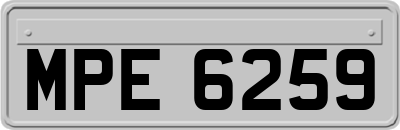 MPE 6259